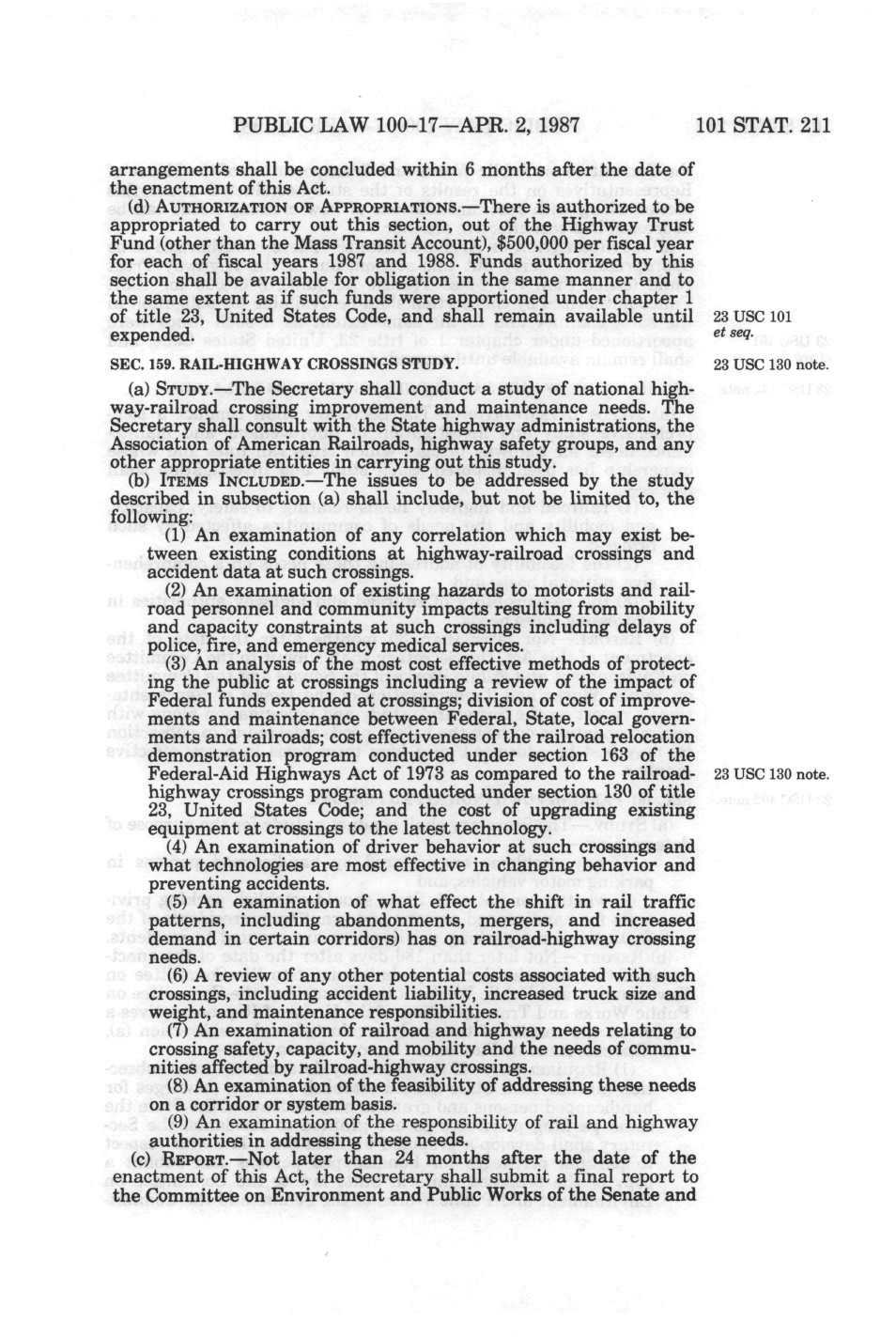 PUBLIC LAW 100-17—APR. 2, 1987 101 STAT. 211

arrangements shall be concluded within 6 months after the date of the enactment of this Act.

(d) AUTHORIZATION OF APPROPRIATIONS.—There is authorized to be appropriated to carry out this section, out of the Highway Trust Fund (other than the Mass Transit Account), $500,000 per fiscal year for each of fiscal years 1987 and 1988. Funds authorized by this section shall be available for obligation in the same manner and to the same extent as if such funds were apportioned under chapter 1 of title 23, United States Code, and shall remain available until expended.

23 USC 101 et seq.

SEC. 159. RAIL-HIGHWAY CROSSINGS STUDY.

23 USC 130 note.

(a) STUDY.—The Secretary shall conduct a study of national highway-railroad crossing improvement and maintenance needs. The Secretary shall consult with the State highway administrations, the Association of American Railroads, highway safety groups, and any other appropriate entities in carrying out this study.

(b) ITEMS INCLUDED.—The issues to be addressed by the study described in subsection (a) shall include, but not be limited to, the following:

(1) An examination of any correlation which may exist between existing conditions at highway-railroad crossings and accident data at such crossings.

(2) An examination of existing hazards to motorists and railroad personnel and community impacts resulting from mobility and capacity constraints at such crossings including delays of police, fire, and emergency medical services.

(3) An analysis of the most cost effective methods of protecting the public at crossings including a review of the impact of Federal funds expended at crossings; division of cost of improvements and maintenance between Federal, State, local governments and railroads; cost effectiveness of the railroad relocation demonstration program conducted under section 163 of the Federal-Aid Highways Act of 1973 as compared to the railroad-highway crossings program conducted under section 130 of title 23, United States Code; and the cost of upgrading existing equipment at crossings to the latest technology.

23 USC 130 note.

(4) An examination of driver behavior at such crossings and what technologies are most effective in changing behavior and preventing accidents.

(5) An examination of what effect the shift in rail traffic patterns, including abandonments, mergers, and increased demand in certain corridors) has on railroad-highway crossing needs.

(6) A review of any other potential costs associated with such crossings, including accident liability, increased truck size and weight, and maintenance responsibilities.

(7) An examination of railroad and highway needs relating to crossing safety, capacity, and mobility and the needs of communities affected by railroad-highway crossings.

(8) An examination of the feasibility of addressing these needs on a corridor or system basis.

(9) An examination of the responsibility of rail and highway authorities in addressing these needs.

(c) REPORT.—Not later than 24 months after the date of the enactment of this Act, the Secretary shall submit a final report to the Committee on Environment and Public Works of the Senate and